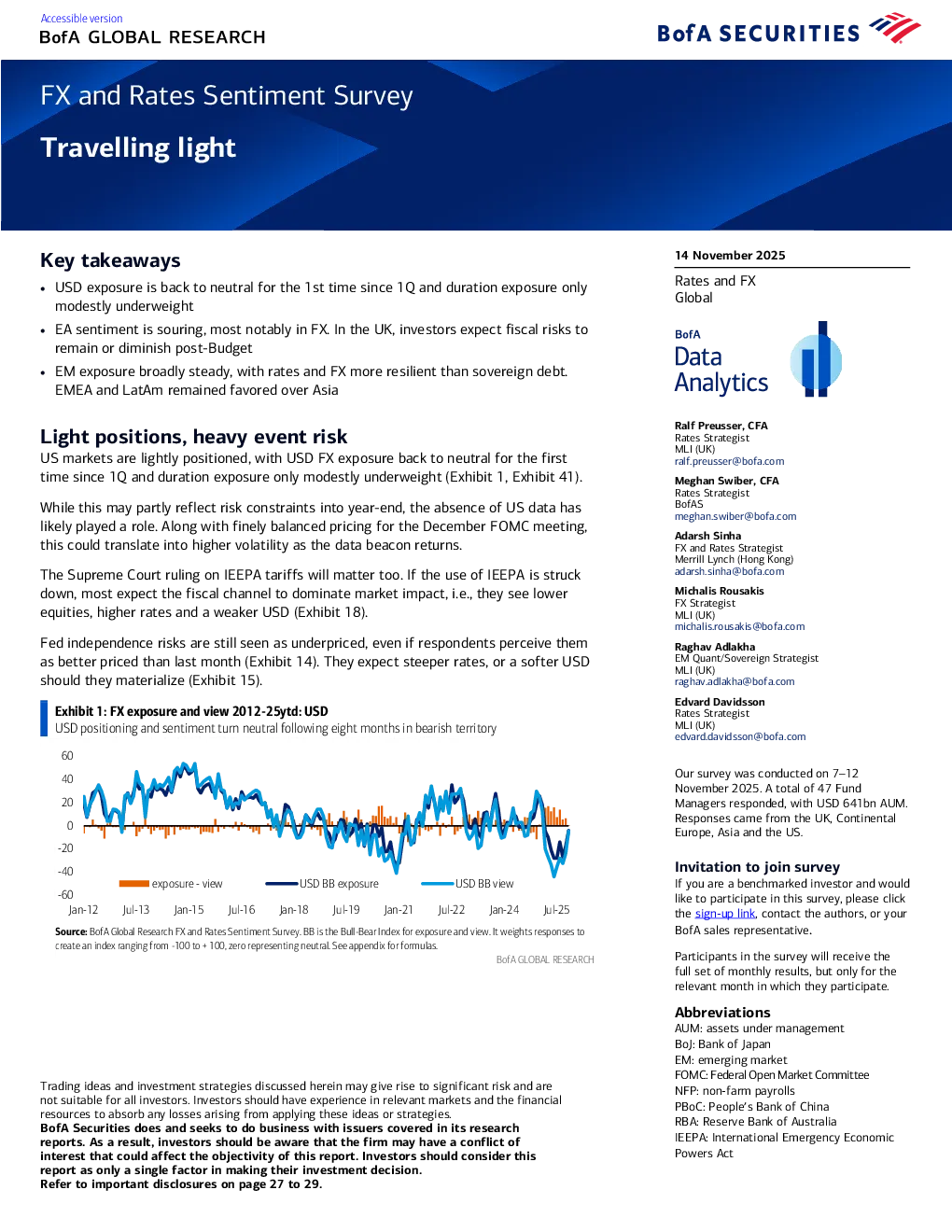 Accessible version
BofA GLOBAL RESEARCH

BofA SECURITIES

FX and Rates Sentiment Survey

Travelling light

Key takeaways

• USD exposure is back to neutral for the 1st time since 1Q and duration exposure only modestly underweight
• EA sentiment is souring, most notably in FX. In the UK, investors expect fiscal risks to remain or diminish post-Budget
• EM exposure broadly steady, with rates and FX more resilient than sovereign debt. EMEA and LatAm remained favored over Asia

Light positions, heavy event risk

US markets are lightly positioned, with USD FX exposure back to neutral for the first time since 1Q and duration exposure only modestly underweight (Exhibit 1, Exhibit 41).

While this may partly reflect risk constraints into year-end, the absence of US data has likely played a role. Along with finely balanced pricing for the December FOMC meeting, this could translate into higher volatility as the data beacon returns.

The Supreme Court ruling on IEEPA tariffs will matter too. If the use of IEEPA is struck down, most expect the fiscal channel to dominate market impact, i.e., they see lower equities, higher rates and a weaker USD (Exhibit 18).

Fed independence risks are still seen as underpriced, even if respondents perceive them as better priced than last month (Exhibit 14). They expect steeper rates, or a softer USD should they materialize (Exhibit 15).

Exhibit 1: FX exposure and view 2012-25ytd: USD
USD positioning and sentiment turn neutral following eight months in bearish territory

60
40
20
0
-20
-40
-60
Jan-12 Jul-13 Jan-15 Jul-16 Jan-18 Jul-19 Jan-21 Jul-22 Jan-24 Jul-25
exposure - view
USD BB exposure
USD BB view

Source: BofA Global Research FX and Rates Sentiment Survey. BB is the Bull-Bear Index for exposure and view. It weights responses to create an index ranging from -100 to + 100, zero representing neutral. See appendix for formulas.
BofA GLOBAL RESEARCH

Trading ideas and investment strategies discussed herein may give rise to significant risk and are not suitable for all investors. Investors should have experience in relevant markets and the financial resources to absorb any losses arising from applying these ideas or strategies.
BofA Securities does and seeks to do business with issuers covered in its research reports. As a result, investors should be aware that the firm may have a conflict of interest that could affect the objectivity of this report. Investors should consider this report as only a single factor in making their investment decision.
Refer to important disclosures on page 27 to 29.

14 November 2025

Rates and FX
Global

BofA
Data
Analytics

Ralf Preusser, CFA
Rates Strategist
MLI (UK)
ralf.preusser@bofa.com

Meghan Swiber, CFA
Rates Strategist
BofAS
meghan.swiber@bofa.com

Adarsh Sinha
FX and Rates Strategist
Merrill Lynch (Hong Kong)
adarsh.sinha@bofa.com

Michalis Rousakis
FX Strategist
MLI (UK)
michalis.rousakis@bofa.com

Raghav Adlakha
EM Quant/Sovereign Strategist
MLI (UK)
raghav.adlakha@bofa.com

Edvard Davidsson
Rates Strategist
MLI (UK)
edvard.davidsson@bofa.com

Our survey was conducted on 7–12 November 2025. A total of 47 Fund Managers responded, with USD 641bn AUM. Responses came from the UK, Continental Europe, Asia and the US.

Invitation to join survey
If you are a benchmarked investor and would like to participate in this survey, please click the sign-up link, contact the authors, or your BofA sales representative.

Participants in the survey will receive the full set of monthly results, but only for the relevant month in which they participate.

Abbreviations
AUM: assets under management
BoJ: Bank of Japan
EM: emerging market
FOMC: Federal Open Market Committee
NFP: non-farm payrolls
PBoC: People's Bank of China
RBA: Reserve Bank of Australia
IEEPA: International Emergency Economic Powers Act